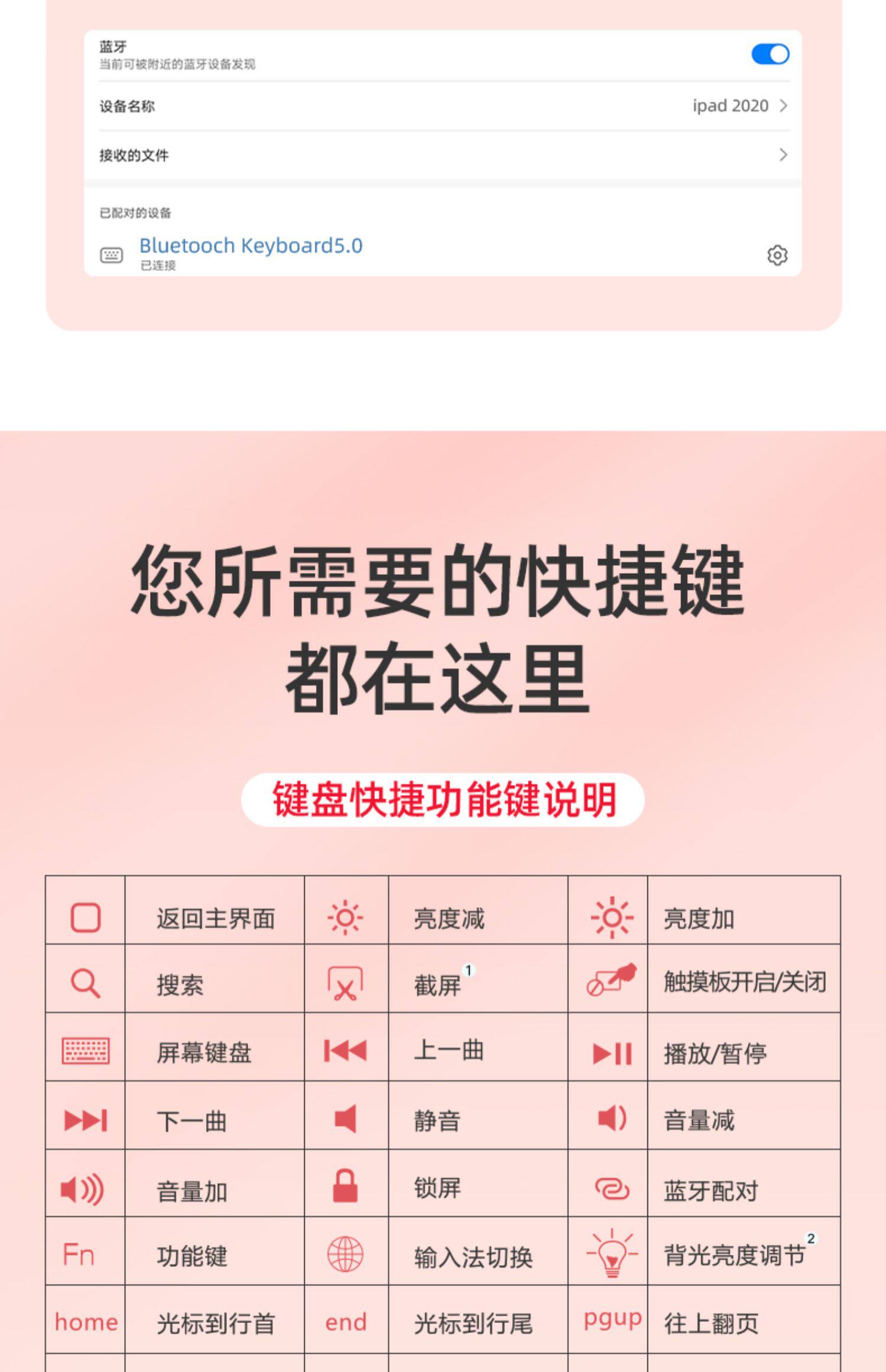 蓝牙
当前可被附近的蓝牙设备发现

设备名称 ipad 2020

接收的文件

已配对的设备

Bluetooch Keyboard5.0
已连接

您所需要的快捷键
都在这里

键盘快捷功能键说明

|  | 返回主界面 |  | 亮度减 |  | 亮度加 |
|---|---|---|---|---|---|
|  | 搜索 |  | 截屏$^{1}$ |  | 触摸板开启/关闭 |
|  | 屏幕键盘 |  | 上一曲 |  | 播放/暂停 |
|  | 下一曲 |  | 静音 |  | 音量减 |
|  | 音量加 |  | 锁屏 |  | 蓝牙配对 |
| Fn | 功能键 |  | 输入法切换 |  | 背光亮度调节$^{2}$ |
| home | 光标到行首 | end | 光标到行尾 | pgup | 往上翻页 |